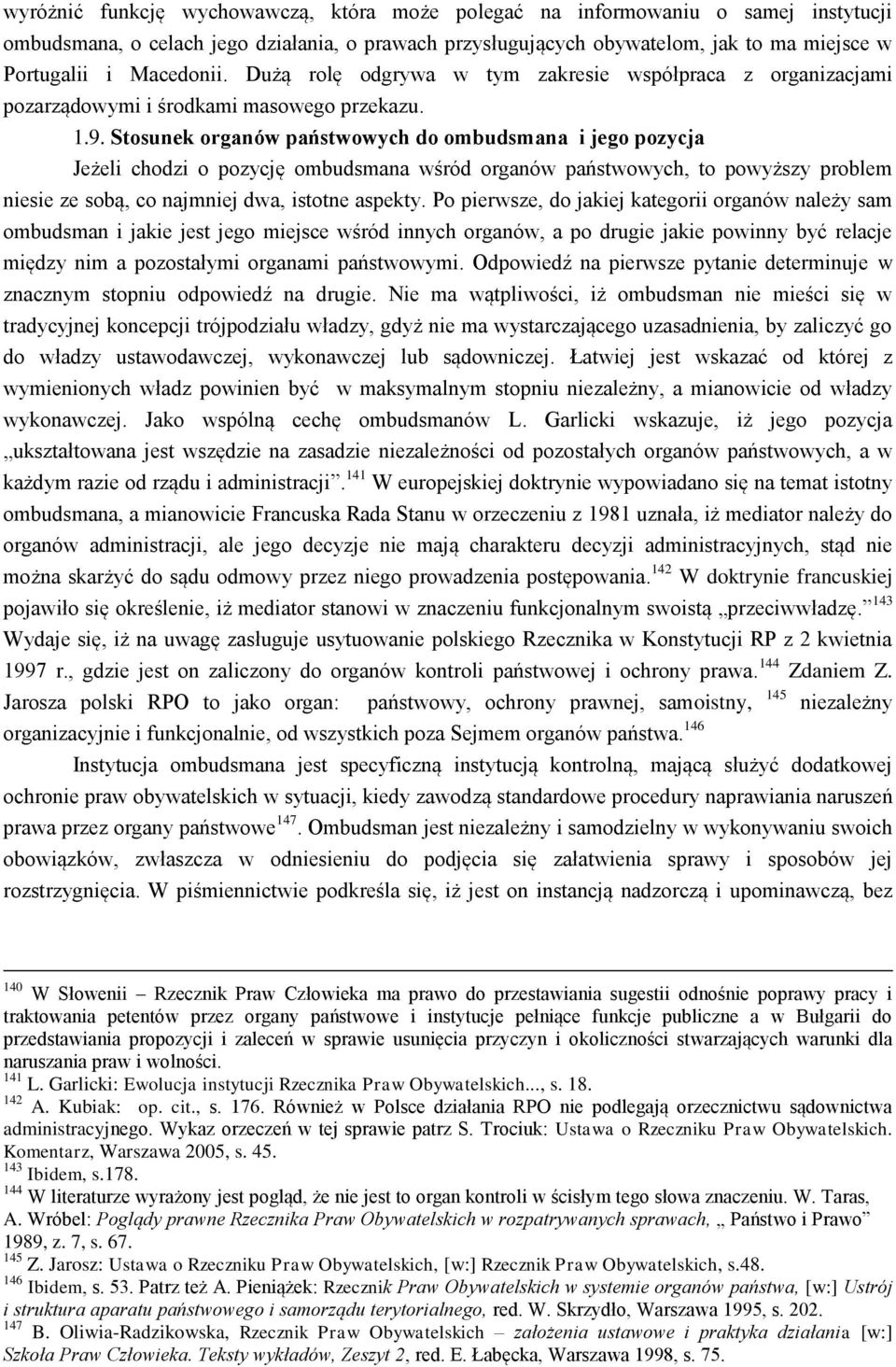 wyróżnić funkcję wychowawczą, która może polegać na informowaniu o samej instytucji ombudsmana, o celach jego działania, o prawach przysługujących obywatelom, jak to ma miejsce w Portugalii i Macedonii. Dużą rolę odgrywa w tym zakresie współpraca z organizacjami pozarządowymi i środkami masowego przekazu.

1.9. Stosunek organów państwowych do ombudsmana i jego pozycja

Jeżeli chodzi o pozycję ombudsmana wśród organów państwowych, to powyższy problem niesie ze sobą, co najmniej dwa, istotne aspekty. Po pierwsze, do jakiej kategorii organów należy sam ombudsman i jakie jest jego miejsce wśród innych organów, a po drugie jakie powinny być relacje między nim a pozostałymi organami państwowymi. Odpowiedź na pierwsze pytanie determinuje w znacznym stopniu odpowiedź na drugie. Nie ma wątpliwości, iż ombudsman nie mieści się w tradycyjnej koncepcji trójpodziału władzy, gdyż nie ma wystarczającego uzasadnienia, by zaliczyć go do władzy ustawodawczej, wykonawczej lub sądowniczej. Łatwiej jest wskazać od której z wymienionych władz powinien być w maksymalnym stopniu niezależny, a mianowicie od władzy wykonawczej. Jako wspólną cechę ombudsmanów L. Garlicki wskazuje, iż jego pozycja „ukształtowana jest wszędzie na zasadzie niezależności od pozostałych organów państwowych, a w każdym razie od rządu i administracji”.$^{141}$ W europejskiej doktrynie wypowiadano się na temat istotny ombudsmana, a mianowicie Francuska Rada Stanu w orzeczeniu z 1981 uznała, iż mediator należy do organów administracji, ale jego decyzje nie mają charakteru decyzji administracyjnych, stąd nie można skarżyć do sądu odmowy przez niego prowadzenia postępowania.$^{142}$ W doktrynie francuskiej pojawiło się określenie, iż mediator stanowi w znaczeniu funkcjonalnym swoistą „przeciwwładzę.”$^{143}$ Wydaje się, iż na uwagę zasługuje usytuowanie polskiego Rzecznika w Konstytucji RP z 2 kwietnia 1997 r., gdzie jest on zaliczony do organów kontroli państwowej i ochrony prawa.$^{144}$ Zdaniem Z. Jarosza polski RPO to jako organ: państwowy, ochrony prawnej, samoistny, $^{145}$ niezależny organizacyjnie i funkcjonalnie, od wszystkich poza Sejmem organów państwa.$^{146}$

Instytucja ombudsmana jest specyficzną instytucją kontrolną, mającą służyć dodatkowej ochronie praw obywatelskich w sytuacji, kiedy zawodzą standardowe procedury naprawiania naruszeń prawa przez organy państwowe$^{147}$. Ombudsman jest niezależny i samodzielny w wykonywaniu swoich obowiązków, zwłaszcza w odniesieniu do podjęcia się załatwienia sprawy i sposobów jej rozstrzygnięcia. W piśmiennictwie podkreśla się, iż jest on instancją nadzorczą i upominawczą, bez

$^{140}$ W Słowenii – Rzecznik Praw Człowieka ma prawo do przestawiania sugestii odnośnie poprawy pracy i traktowania petentów przez organy państwowe i instytucje pełniące funkcje publiczne a w Bułgarii do przedstawiania propozycji i zaleceń w sprawie usunięcia przyczyn i okoliczności stwarzających warunki dla naruszania praw i wolności.
$^{141}$ L. Garlicki: Ewolucja instytucji Rzecznika Praw Obywatelskich..., s. 18.
$^{142}$ A. Kubiak: op. cit., s. 176. Również w Polsce działania RPO nie podlegają orzecznictwu sądownictwa administracyjnego. Wykaz orzeczeń w tej sprawie patrz S. Trociuk: Ustawa o Rzeczniku Praw Obywatelskich. Komentarz, Warszawa 2005, s. 45.
$^{143}$ Ibidem, s.178.
$^{144}$ W literaturze wyrażony jest pogląd, że nie jest to organ kontroli w ścisłym tego słowa znaczeniu. W. Taras, A. Wróbel: Poglądy prawne Rzecznika Praw Obywatelskich w rozpatrywanych sprawach, „ Państwo i Prawo” 1989, z. 7, s. 67.
$^{145}$ Z. Jarosz: Ustawa o Rzeczniku Praw Obywatelskich, [w:] Rzecznik Praw Obywatelskich, s.48.
$^{146}$ Ibidem, s. 53. Patrz też A. Pieniążek: Rzecznik Praw Obywatelskich w systemie organów państwa, [w:] Ustrój i struktura aparatu państwowego i samorządu terytorialnego, red. W. Skrzydło, Warszawa 1995, s. 202.
$^{147}$ B. Oliwia-Radzikowska, Rzecznik Praw Obywatelskich – założenia ustawowe i praktyka działania [w:] Szkoła Praw Człowieka. Teksty wykładów, Zeszyt 2, red. E. Łabęcka, Warszawa 1998, s. 75.